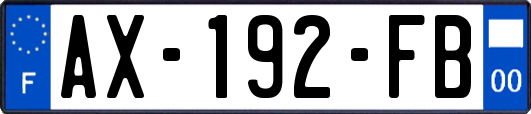 F
AX-192-FB
00